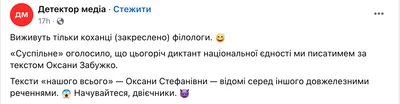 ДМ
Детектор медіа · Стежити
17h ·

...

Виживуть тільки коханці (закреслено) філологи. 😊

«Суспільне» оголосило, що цьогоріч диктант національної єдності ми писатимем за текстом Оксани Забужко.

Тексти «нашого всього» — Оксани Стефанівни — відомі серед іншого довжелезними реченнями. 😱 Начувайтеся, двієчники. 😈